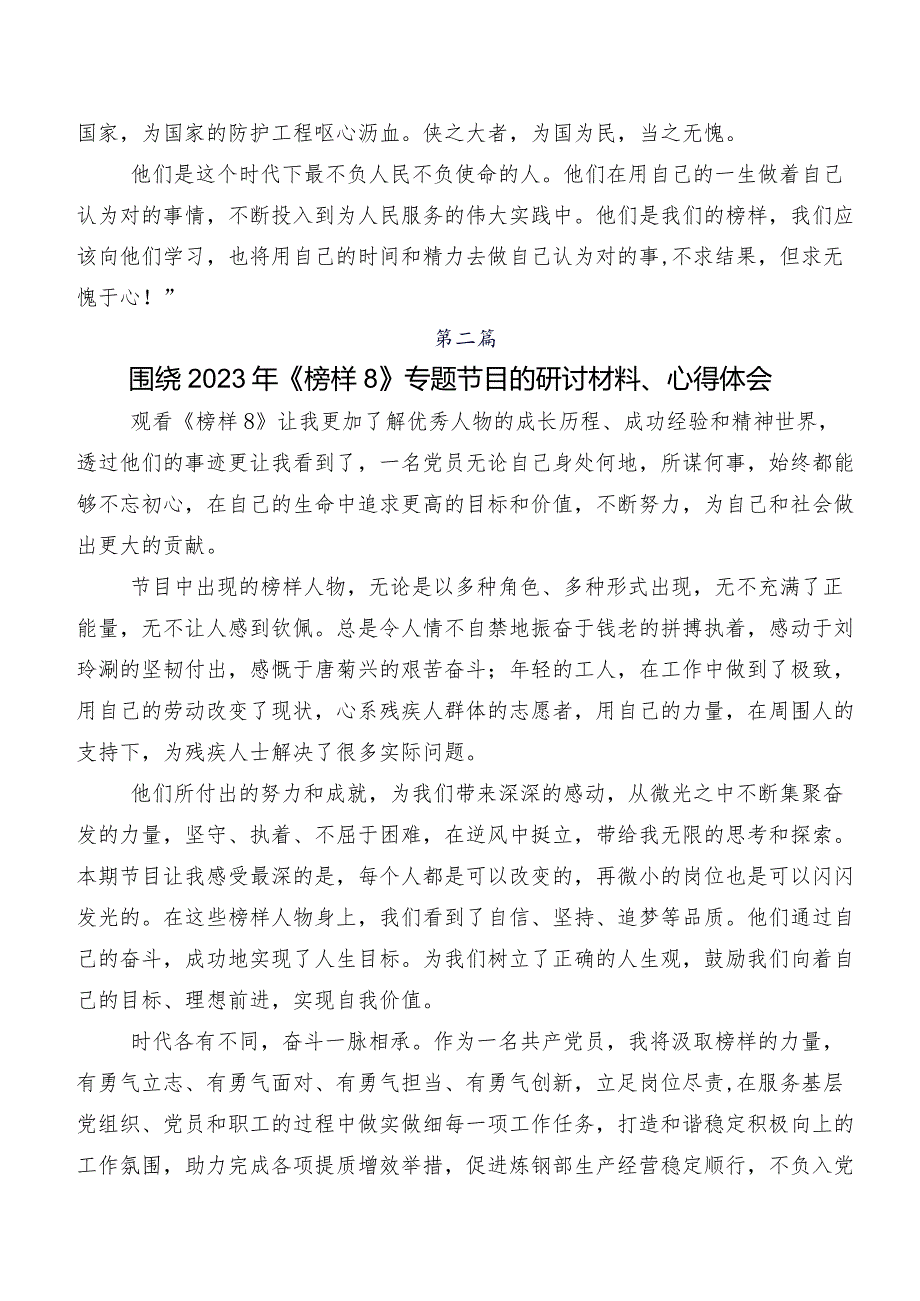 国家，为国家的防护工程呕心沥血。侠之大者，为国为民，当之无愧。

他们是这个时代下最不负人民不负使命的人。他们在用自己的一生做着自己认为对的事情，不断投入到为人民服务的伟大实践中。他们是我们的榜样，我们应该向他们学习，也将用自己的时间和精力去做自己认为对的事，不求结果，但求无愧于心！”

第二篇

围绕2023年《榜样8》专题节目的研讨材料、心得体会

观看《榜样8》让我更加了解优秀人物的成长历程、成功经验和精神世界，透过他们的事迹更让我看到了，一名党员无论自己身处何地，所谋何事，始终都能够不忘初心，在自己的生命中追求更高的目标和价值，不断努力，为自己和社会做出更大的贡献。

节目中出现的榜样人物，无论是以多种角色、多种形式出现，无不充满了正能量，无不让人感到钦佩。总是令人情不自禁地振奋于钱老的拼搏执着，感动于刘玲涮的坚韧付出，感慨于唐菊兴的艰苦奋斗；年轻的工人，在工作中做到了极致，用自己的劳动改变了现状，心系残疾人群体的志愿者，用自己的力量，在周围人的支持下，为残疾人士解决了很多实际问题。

他们所付出的努力和成就，为我们带来深深的感动，从微光之中不断集聚奋发的力量，坚守、执着、不屈于困难，在逆风中挺立，带给我无限的思考和探索。本期节目让我感受最深的是，每个人都是可以改变的，再微小的岗位也是可以闪闪发光的。在这些榜样人物身上，我们看到了自信、坚持、追梦等品质。他们通过自己的奋斗，成功地实现了人生目标。为我们树立了正确的人生观，鼓励我们向着自己的目标、理想前进，实现自我价值。

时代各有不同，奋斗一脉相承。作为一名共产党员，我将汲取榜样的力量，有勇气立志、有勇气面对、有勇气担当、有勇气创新，立足岗位尽责，在服务基层党组织、党员和职工的过程中做实做细每一项工作任务，打造和谐稳定积极向上的工作氛围，助力完成各项提质增效举措，促进炼钢部生产经营稳定顺行，不负入党